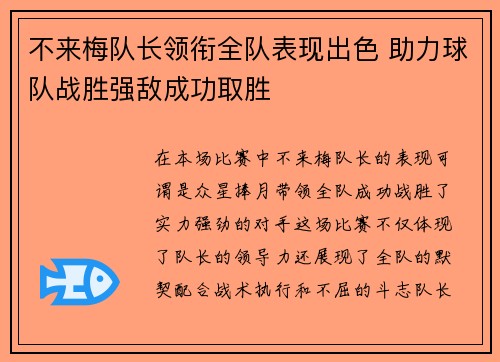 不来梅队长领衔全队表现出色 助力球队战胜强敌成功取胜

在本场比赛中不来梅队长的表现可谓是众星捧月带领全队成功战胜了实力强劲的对手这场比赛不仅体现了队长的领导力还展现了全队的默契配合战术执行和不屈的斗志队长